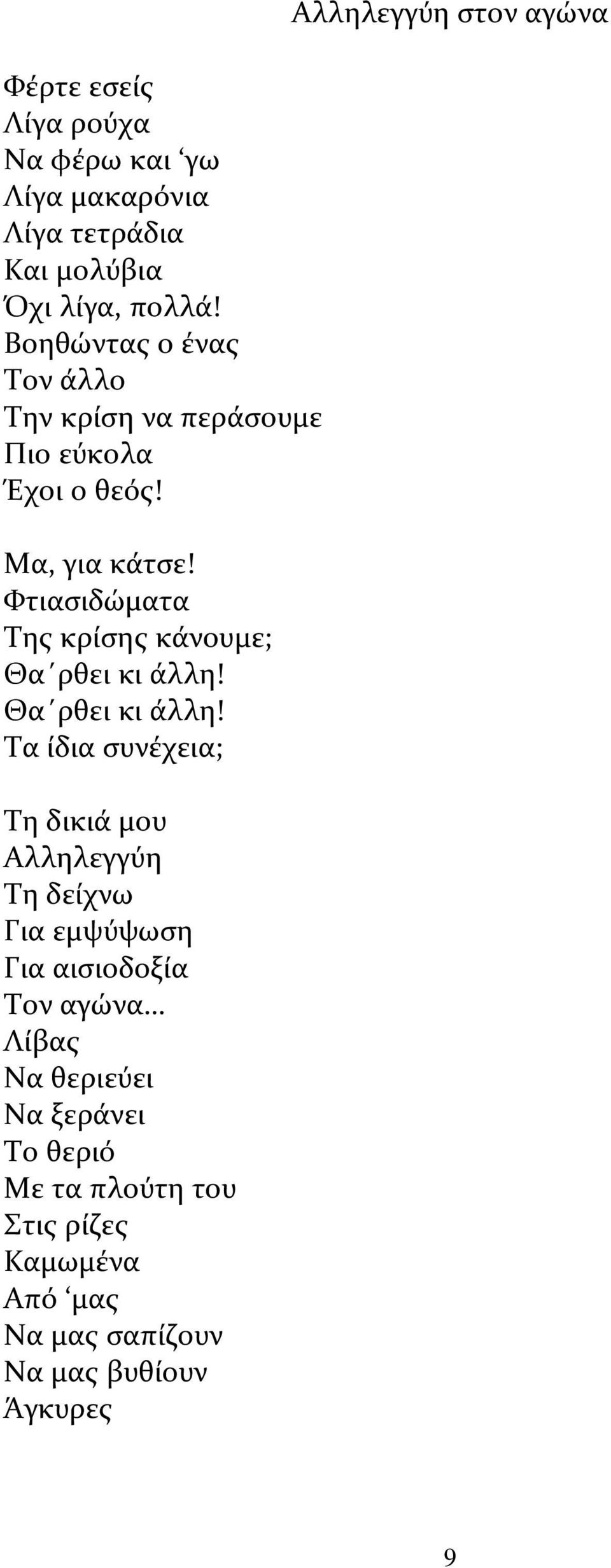 Αλληλεγγύη στον αγώνα

Φέρτε εσείς
Λίγα ρούχα
Να φέρω και ‘γω
Λίγα μακαρόνια
Λίγα τετράδια
Και μολύβια
Όχι λίγα, πολλά!
Βοηθώντας ο ένας
Τον άλλο
Την κρίση να περάσουμε
Πιο εύκολα
Έχοι ο θεός!

Μα, για κάτσε!
Φτιασιδώματα
Της κρίσης κάνουμε;
Θα΄ρθει κι άλλη!
Θα΄ρθει κι άλλη!
Τα ίδια συνέχεια;

Τη δικιά μου
Αλληλεγγύη
Τη δείχνω
Για εμψύψωση
Για αισιοδοξία
Τον αγώνα…
Λίβας
Να θεριεύει
Να ξεράνει
Το θεριό
Με τα πλούτη του
Στις ρίζες
Καμωμένα
Από ‘μας
Να μας σαπίζουν
Να μας βυθίουν
Άγκυρες

9